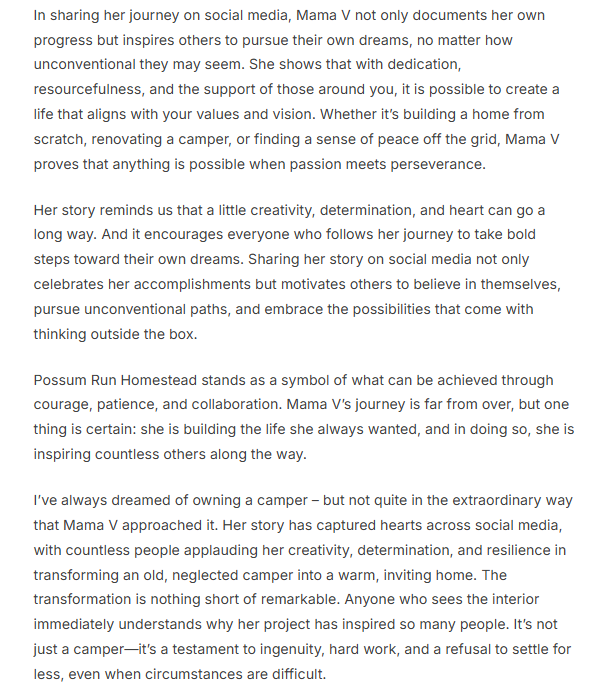 In sharing her journey on social media, Mama V not only documents her own progress but inspires others to pursue their own dreams, no matter how unconventional they may seem. She shows that with dedication, resourcefulness, and the support of those around you, it is possible to create a life that aligns with your values and vision. Whether it's building a home from scratch, renovating a camper, or finding a sense of peace off the grid, Mama V proves that anything is possible when passion meets perseverance.

Her story reminds us that a little creativity, determination, and heart can go a long way. And it encourages everyone who follows her journey to take bold steps toward their own dreams. Sharing her story on social media not only celebrates her accomplishments but motivates others to believe in themselves, pursue unconventional paths, and embrace the possibilities that come with thinking outside the box.

Possum Run Homestead stands as a symbol of what can be achieved through courage, patience, and collaboration. Mama V's journey is far from over, but one thing is certain: she is building the life she always wanted, and in doing so, she is inspiring countless others along the way.

I've always dreamed of owning a camper – but not quite in the extraordinary way that Mama V approached it. Her story has captured hearts across social media, with countless people applauding her creativity, determination, and resilience in transforming an old, neglected camper into a warm, inviting home. The transformation is nothing short of remarkable. Anyone who sees the interior immediately understands why her project has inspired so many people. It's not just a camper—it's a testament to ingenuity, hard work, and a refusal to settle for less, even when circumstances are difficult.